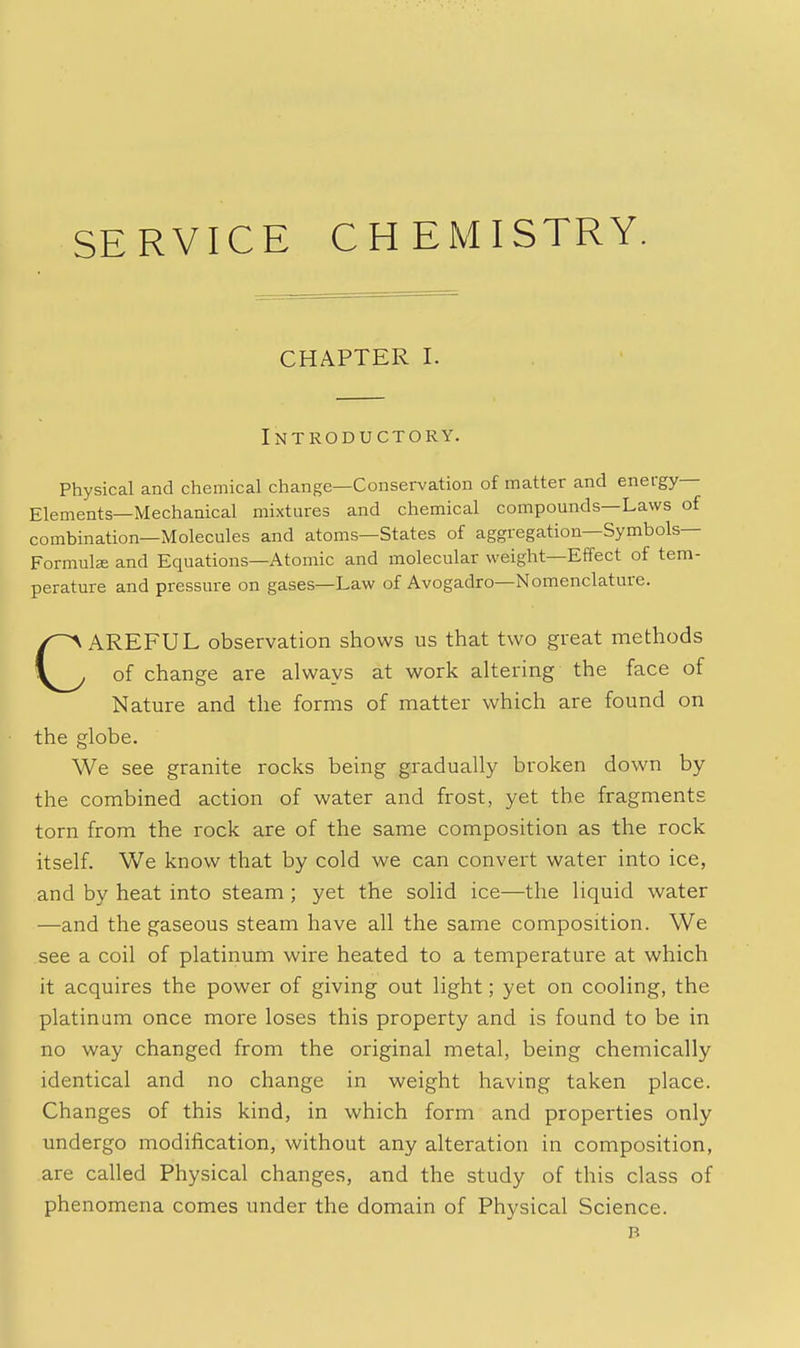 SERVICE CHEMISTRY.

CHAPTER I.

INTRODUCTORY.

Physical and chemical change—Conservation of matter and energy—Elements—Mechanical mixtures and chemical compounds—Laws of combination—Molecules and atoms—States of aggregation—Symbols—Formulæ and Equations—Atomic and molecular weight—Effect of temperature and pressure on gases—Law of Avogadro—Nomenclature.

CAREFUL observation shows us that two great methods of change are always at work altering the face of Nature and the forms of matter which are found on the globe.

We see granite rocks being gradually broken down by the combined action of water and frost, yet the fragments torn from the rock are of the same composition as the rock itself. We know that by cold we can convert water into ice, and by heat into steam; yet the solid ice—the liquid water—and the gaseous steam have all the same composition. We see a coil of platinum wire heated to a temperature at which it acquires the power of giving out light; yet on cooling, the platinum once more loses this property and is found to be in no way changed from the original metal, being chemically identical and no change in weight having taken place. Changes of this kind, in which form and properties only undergo modification, without any alteration in composition, are called Physical changes, and the study of this class of phenomena comes under the domain of Physical Science.

B